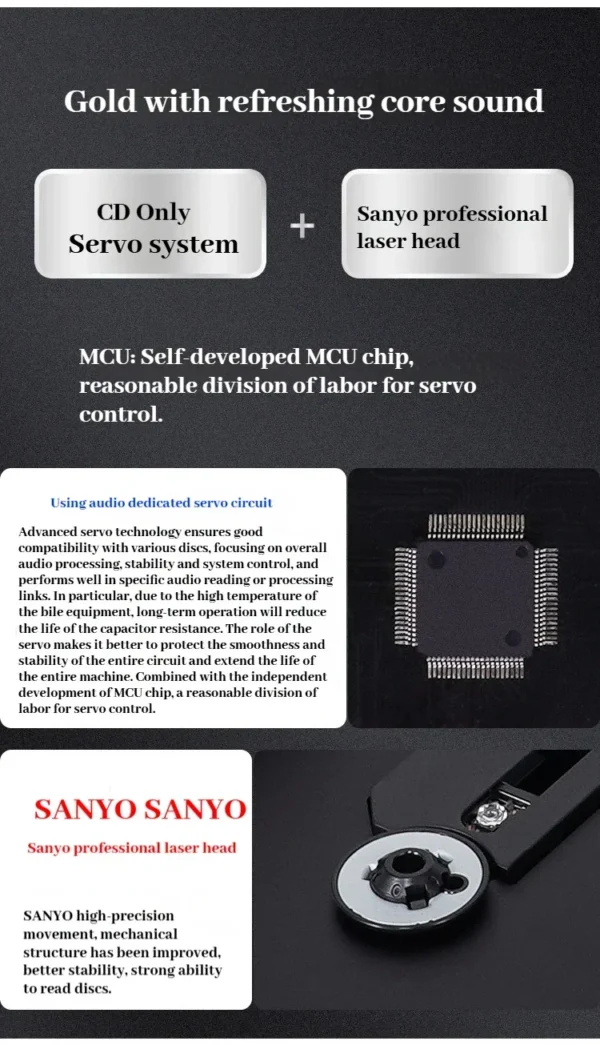 Gold with refreshing core sound

CD Only
Servo system

+

Sanyo professional laser head

MCU: Self-developed MCU chip, reasonable division of labor for servo control.

Using audio dedicated servo circuit

Advanced servo technology ensures good compatibility with various discs, focusing on overall audio processing, stability and system control, and performs well in specific audio reading or processing links. In particular, due to the high temperature of the bile equipment, long-term operation will reduce the life of the capacitor resistance. The role of the servo makes it better to protect the smoothness and stability of the entire circuit and extend the life of the entire machine. Combined with the independent development of MCU chip, a reasonable division of labor for servo control.

SANYO SANYO

Sanyo professional laser head

SANYO high-precision movement, mechanical structure has been improved, better stability, strong ability to read discs.